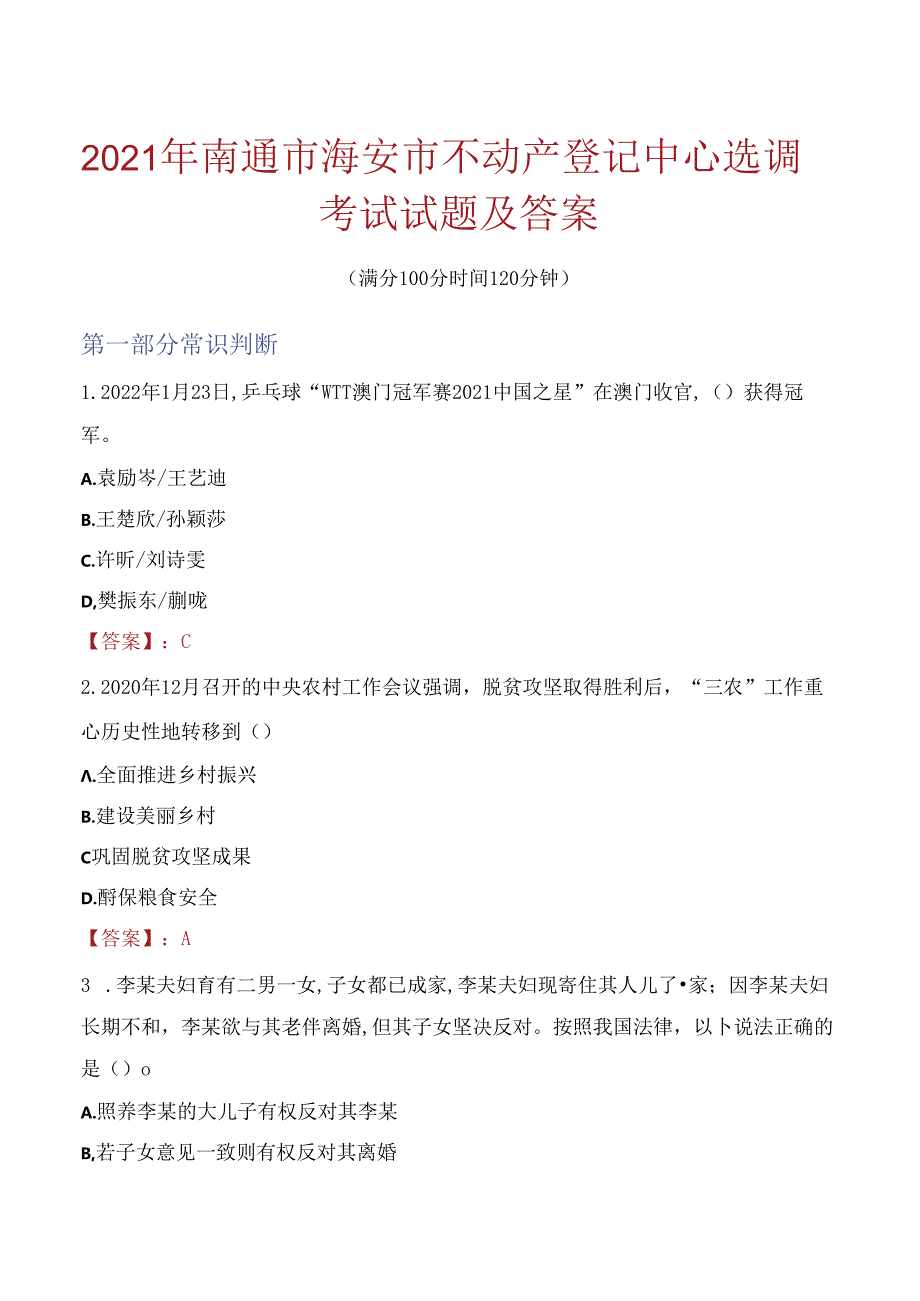 2021年南通市海安市不动产登记中心选调考试试题及答案

（满分100分时间120分钟）

第一部分常识判断

1.2022年1月23日,乒乓球“WTT澳门冠军赛2021中国之星”在澳门收官,（）获得冠军。

A.袁励岑/王艺迪

B.王楚欣/孙颖莎

C.许昕/刘诗雯

D,樊振东/蒯咙

【答案】：C

2.2020年12月召开的中央农村工作会议强调，脱贫攻坚取得胜利后，“三农”工作重心历史性地转移到（）

A.全面推进乡村振兴

B.建设美丽乡村

C巩固脱贫攻坚成果

D.酹保粮食安全

【答案】：A

3 .李某夫妇育有二男一女,子女都已成家,李某夫妇现寄住其人儿了•家；因李某夫妇长期不和，李某欲与其老伴离婚,但其子女坚决反对。按照我国法律，以卜说法正确的是（）o

A.照养李某的大儿子有权反对其李某

B,若子女意见一致则有权反对其离婚